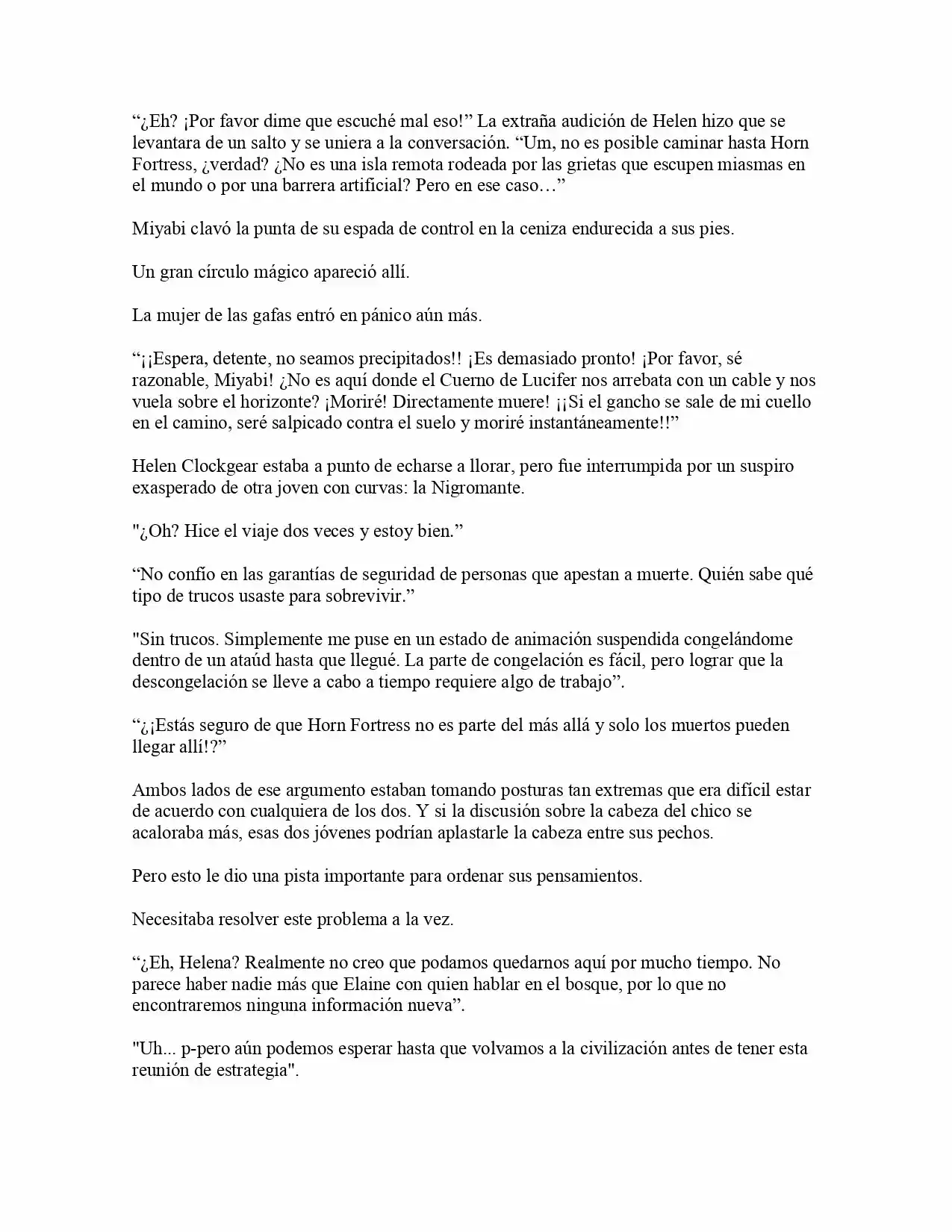 “¿Eh? ¡Por favor dime que escuché mal eso!” La extraña audición de Helen hizo que se levantara de un salto y se uniera a la conversación. “Um, no es posible caminar hasta Horn Fortress, ¿verdad? ¿No es una isla remota rodeada por las grietas que escupen miasmas en el mundo o por una barrera artificial? Pero en ese caso…”

Miyabi clavó la punta de su espada de control en la ceniza endurecida a sus pies.

Un gran círculo mágico apareció allí.

La mujer de las gafas entró en pánico aún más.

“¡¡Espera, detente, no seamos precipitados!! ¡Es demasiado pronto! ¡Por favor, sé razonable, Miyabi! ¿No es aquí donde el Cuerno de Lucifer nos arrebata con un cable y nos vuela sobre el horizonte? ¡Moriré! Directamente muere! ¡¡Si el gancho se sale de mi cuello en el camino, seré salpicado contra el suelo y moriré instantáneamente!!”

Helen Clockgear estaba a punto de echarse a llorar, pero fue interrumpida por un suspiro exasperado de otra joven con curvas: la Nigromante.

"¿Oh? Hice el viaje dos veces y estoy bien.”

“No confío en las garantías de seguridad de personas que apestan a muerte. Quién sabe qué tipo de trucos usaste para sobrevivir.”

"Sin trucos. Simplemente me puse en un estado de animación suspendida congelándome dentro de un ataúd hasta que llegué. La parte de congelación es fácil, pero lograr que la descongelación se lleve a cabo a tiempo requiere algo de trabajo”.

“¿¡Estás seguro de que Horn Fortress no es parte del más allá y solo los muertos pueden llegar allí!?”

Ambos lados de ese argumento estaban tomando posturas tan extremas que era difícil estar de acuerdo con cualquiera de los dos. Y si la discusión sobre la cabeza del chico se acaloraba más, esas dos jóvenes podrían aplastarle la cabeza entre sus pechos.

Pero esto le dio una pista importante para ordenar sus pensamientos.

Necesitaba resolver este problema a la vez.

“¿Eh, Helena? Realmente no creo que podamos quedarnos aquí por mucho tiempo. No parece haber nadie más que Elaine con quien hablar en el bosque, por lo que no encontraremos ninguna información nueva”.

"Uh... p-pero aún podemos esperar hasta que volvamos a la civilización antes de tener esta reunión de estrategia".